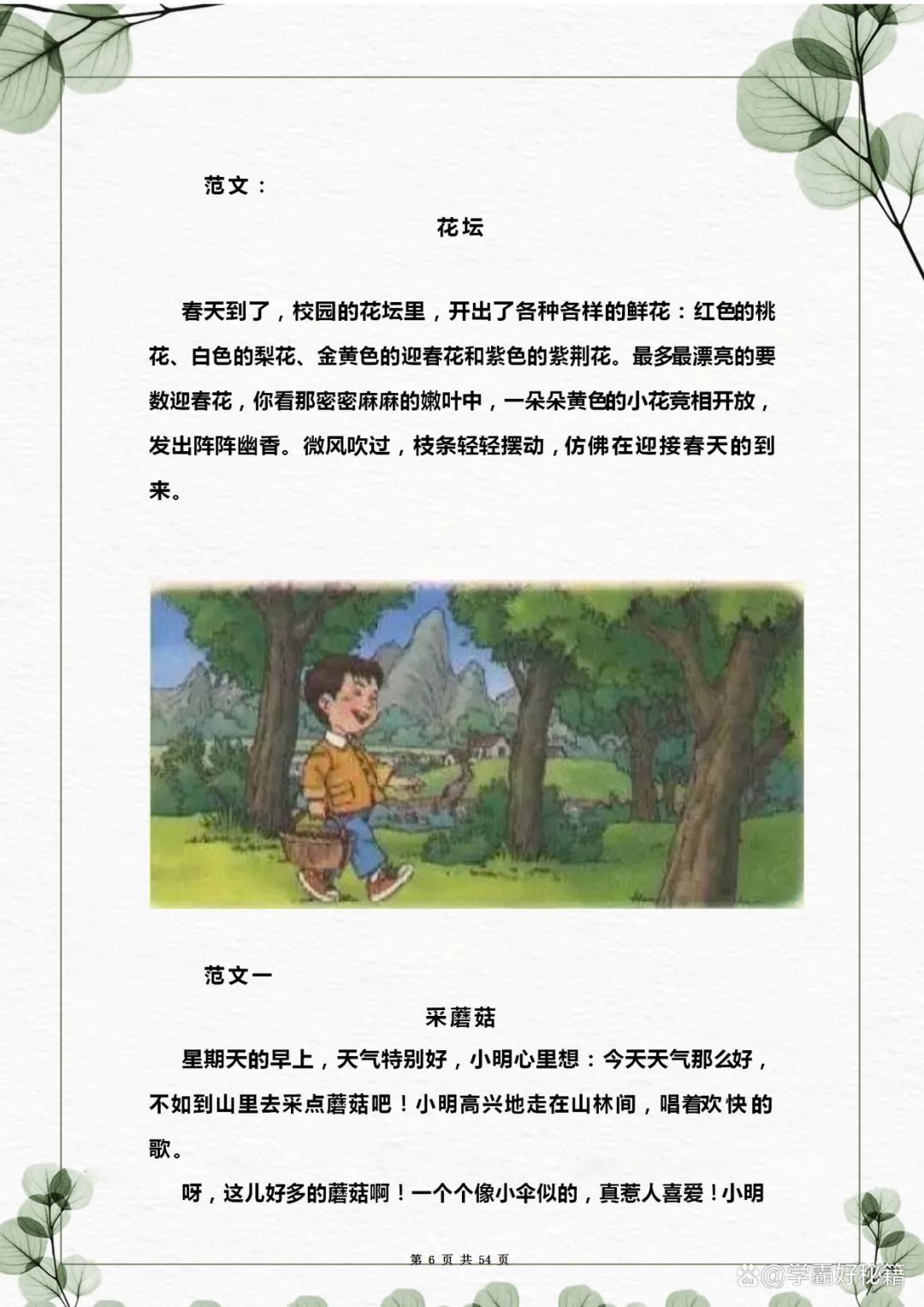 范文：

花坛

春天到了，校园的花坛里，开出了各种各样的鲜花：红色的桃花、白色的梨花、金黄色的迎春花和紫色的紫荆花。最多最漂亮的要数迎春花，你看那密密麻麻的嫩叶中，一朵朵黄色的小花竞相开放，发出阵阵幽香。微风吹过，枝条轻轻摆动，仿佛在迎接春天的到来。

范文一

采蘑菇

星期天的早上，天气特别好，小明心里想：今天天气那么好，不如到山里去采点蘑菇吧！小明高兴地走在山林间，唱着欢快的歌。

呀，这儿好多的蘑菇啊！一个个像小伞似的，真惹人喜爱！小明

第 6 页 共 54 页

@学霸好秘籍